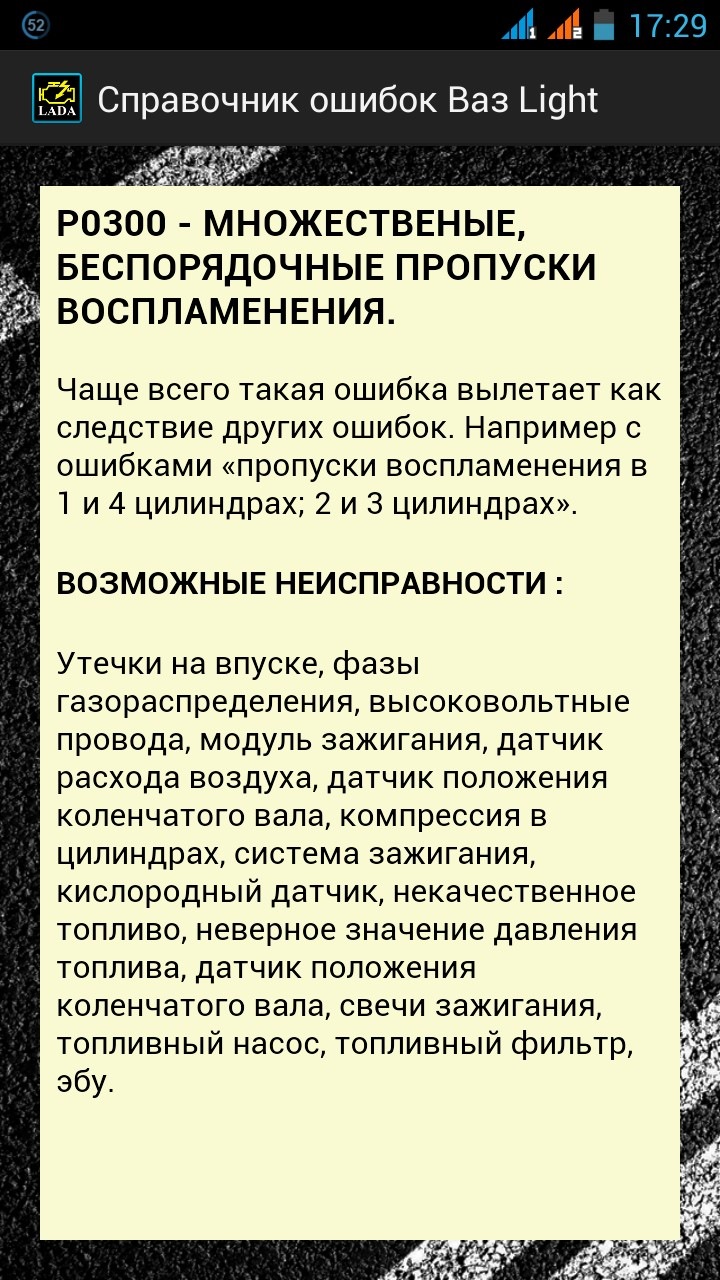 52 1 2 17:29

LADA

Справочник ошибок Ваз Light

P0300 - МНОЖЕСТВЕНЫЕ, БЕСПОРЯДОЧНЫЕ ПРОПУСКИ ВОСПЛАМЕНЕНИЯ.

Чаще всего такая ошибка вылетает как следствие других ошибок. Например с ошибками «пропуски воспламенения в 1 и 4 цилиндрах; 2 и 3 цилиндрах».

ВОЗМОЖНЫЕ НЕИСПРАВНОСТИ :

Утечки на впуске, фазы газораспределения, высоковольтные провода, модуль зажигания, датчик расхода воздуха, датчик положения коленчатого вала, компрессия в цилиндрах, система зажигания, кислородный датчик, некачественное топливо, неверное значение давления топлива, датчик положения коленчатого вала, свечи зажигания, топливный насос, топливный фильтр, эбу.